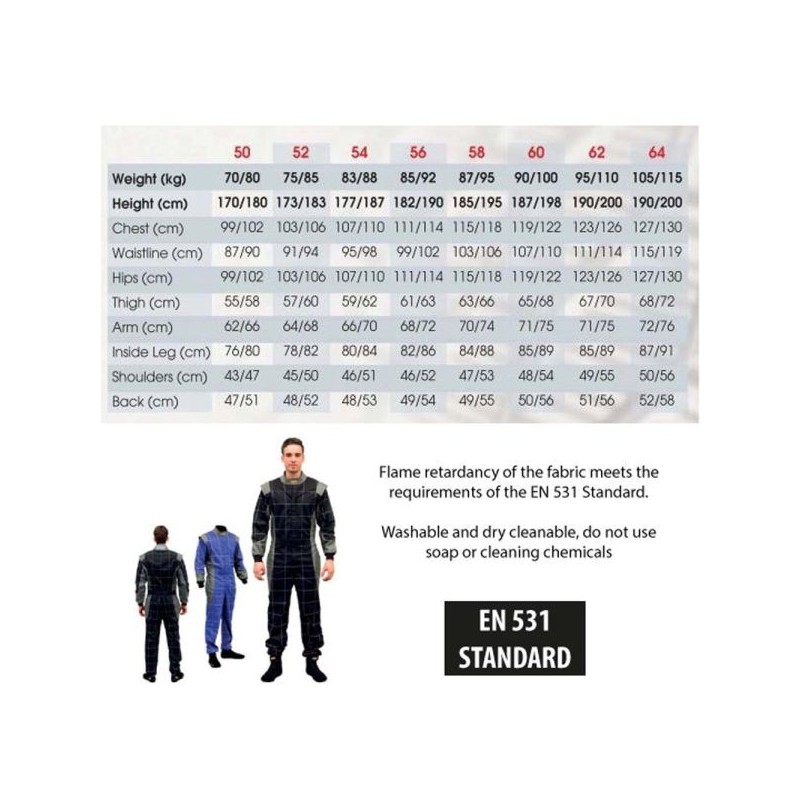 | | 50 | 52 | 54 | 56 | 58 | 60 | 62 | 64 |
|---|---|---|---|---|---|---|---|---|
| Weight (kg) | 70/80 | 75/85 | 83/88 | 85/92 | 87/95 | 90/100 | 95/110 | 105/115 |
| Height (cm) | 170/180 | 173/183 | 177/187 | 182/190 | 185/195 | 187/198 | 190/200 | 190/200 |
| Chest (cm) | 99/102 | 103/106 | 107/110 | 111/114 | 115/118 | 119/122 | 123/126 | 127/130 |
| Waistline (cm) | 87/90 | 91/94 | 95/98 | 99/102 | 103/106 | 107/110 | 111/114 | 115/119 |
| Hips (cm) | 99/102 | 103/106 | 107/110 | 111/114 | 115/118 | 119/122 | 123/126 | 127/130 |
| Thigh (cm) | 55/58 | 57/60 | 59/62 | 61/63 | 63/66 | 65/68 | 67/70 | 68/72 |
| Arm (cm) | 62/66 | 64/68 | 66/70 | 68/72 | 70/74 | 71/75 | 71/75 | 72/76 |
| Inside Leg (cm) | 76/80 | 78/82 | 80/84 | 82/86 | 84/88 | 85/89 | 85/89 | 87/91 |
| Shoulders (cm) | 43/47 | 45/50 | 46/51 | 46/52 | 47/53 | 48/54 | 49/55 | 50/56 |
| Back (cm) | 47/51 | 48/52 | 48/53 | 49/54 | 49/55 | 50/56 | 51/56 | 52/58 |

Flame retardancy of the fabric meets the requirements of the EN 531 Standard.

Washable and dry cleanable, do not use soap or cleaning chemicals

EN 531
STANDARD